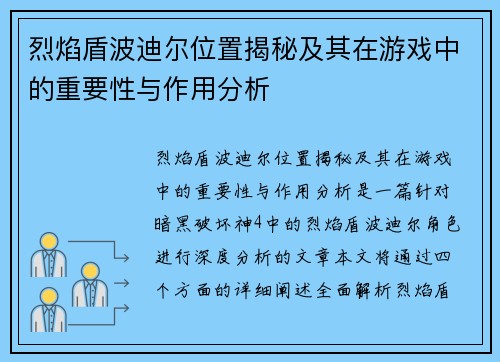 烈焰盾波迪尔位置揭秘及其在游戏中的重要性与作用分析

烈焰盾波迪尔位置揭秘及其在游戏中的重要性与作用分析是一篇针对暗黑破坏神4中的烈焰盾波迪尔角色进行深度分析的文章本文将通过四个方面的详细阐述全面解析烈焰盾